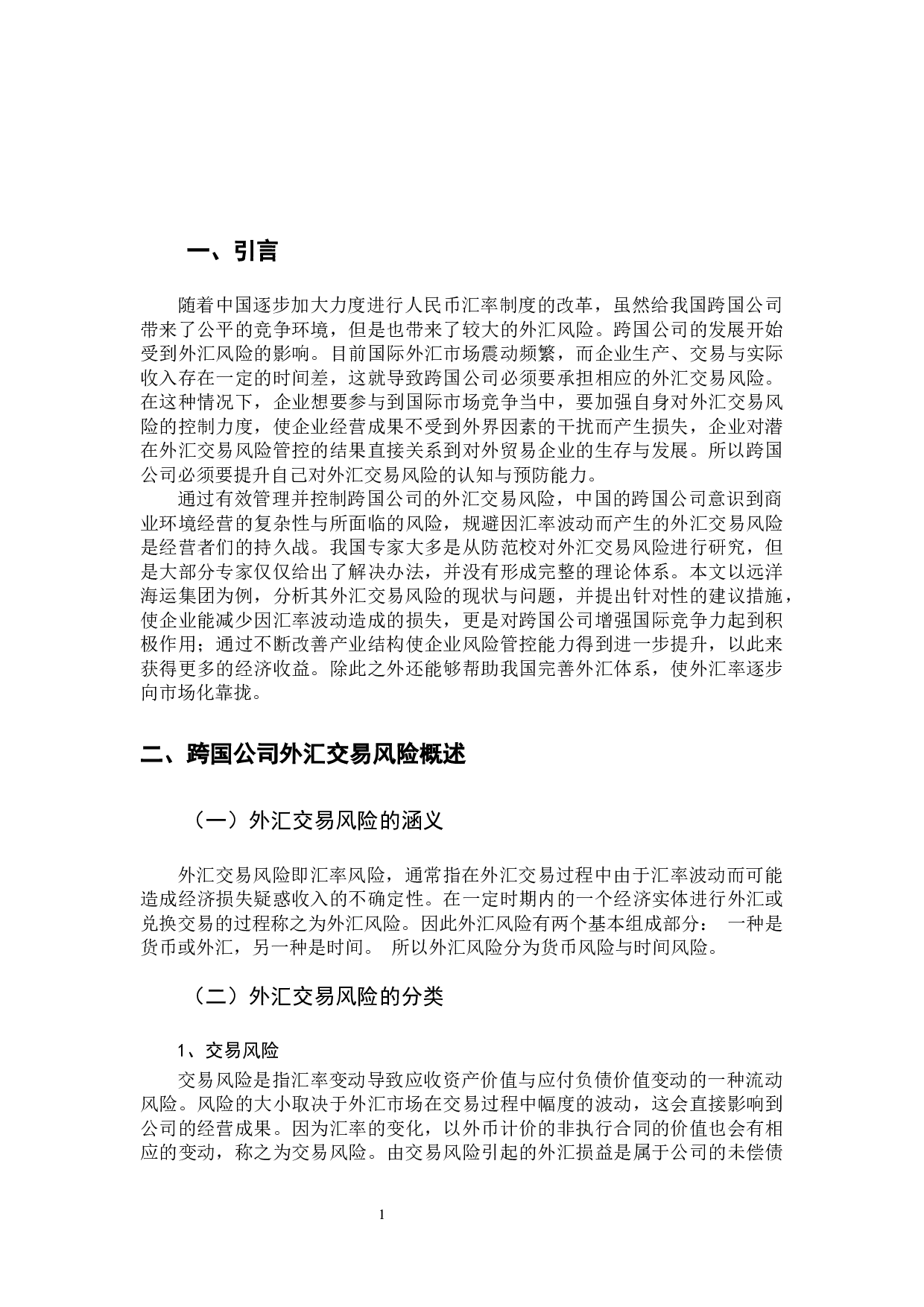 一、引言

随着中国逐步加大力度进行人民币汇率制度的改革，虽然给我国跨国公司带来了公平的竞争环境，但是也带来了较大的外汇风险。跨国公司的发展开始受到外汇风险的影响。目前国际外汇市场震动频繁，而企业生产、交易与实际收入存在一定的时间差，这就导致跨国公司必须要承担相应的外汇交易风险。在这种情况下，企业想要参与到国际市场竞争当中，要加强自身对外汇交易风险的控制力度，使企业经营成果不受到外界因素的干扰而产生损失，企业对潜在外汇交易风险管控的结果直接关系到对外贸易企业的生存与发展。所以跨国公司必须要提升自己对外汇交易风险的认知与预防能力。

通过有效管理并控制跨国公司的外汇交易风险，中国的跨国公司意识到商业环境经营的复杂性与所面临的风险，规避因汇率波动而产生的外汇交易风险是经营者们的持久战。我国专家大多是从防范校对外汇交易风险进行研究，但是大部分专家仅仅给出了解决办法，并没有形成完整的理论体系。本文以远洋海运集团为例，分析其外汇交易风险的现状与问题，并提出针对性的建议措施，使企业能减少因汇率波动造成的损失，更是对跨国公司增强国际竞争力起到积极作用；通过不断改善产业结构使企业风险管控能力得到进一步提升，以此来获得更多的经济收益。除此之外还能够帮助我国完善外汇体系，使外汇率逐步向市场化靠拢。

二、跨国公司外汇交易风险概述

（一）外汇交易风险的涵义

外汇交易风险即汇率风险，通常指在外汇交易过程中由于汇率波动而可能造成经济损失疑惑收入的不确定性。在一定时期内的一个经济实体进行外汇或兑换交易的过程称之为外汇风险。因此外汇风险有两个基本组成部分： 一种是货币或外汇，另一种是时间。 所以外汇风险分为货币风险与时间风险。

（二）外汇交易风险的分类

1、交易风险

交易风险是指汇率变动导致应收资产价值与应付负债价值变动的一种流动风险。风险的大小取决于外汇市场在交易过程中幅度的波动，这会直接影响到公司的经营成果。因为汇率的变化，以外币计价的非执行合同的价值也会有相应的变动，称之为交易风险。由交易风险引起的外汇损益是属于公司的未偿债

1